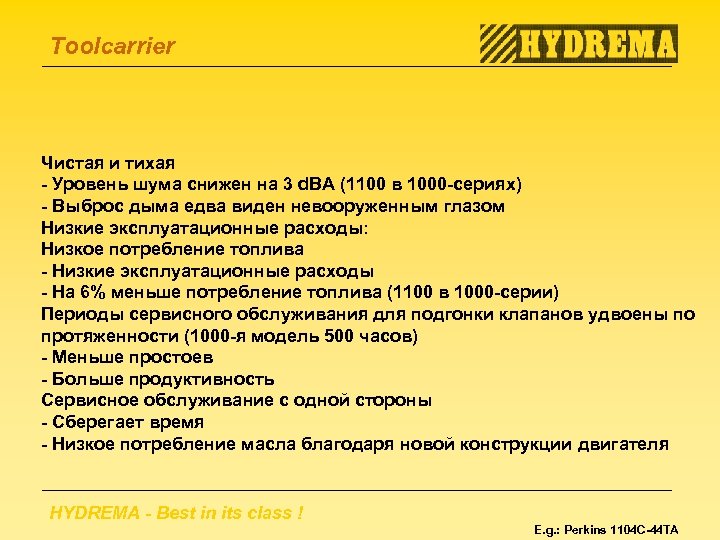 Toolcarrier

HYDREMA

Чистая и тихая
- Уровень шума снижен на 3 dBA (1100 в 1000-сериях)
- Выброс дыма едва виден невооруженным глазом
Низкие эксплуатационные расходы:
Низкое потребление топлива
- Низкие эксплуатационные расходы
- На 6% меньше потребление топлива (1100 в 1000-серии)
Периоды сервисного обслуживания для подгонки клапанов удвоены по протяженности (1000-я модель 500 часов)
- Меньше простоев
- Больше продуктивность
Сервисное обслуживание с одной стороны
- Сберегает время
- Низкое потребление масла благодаря новой конструкции двигателя

HYDREMA - Best in its class !

E.g.: Perkins 1104C-44TA